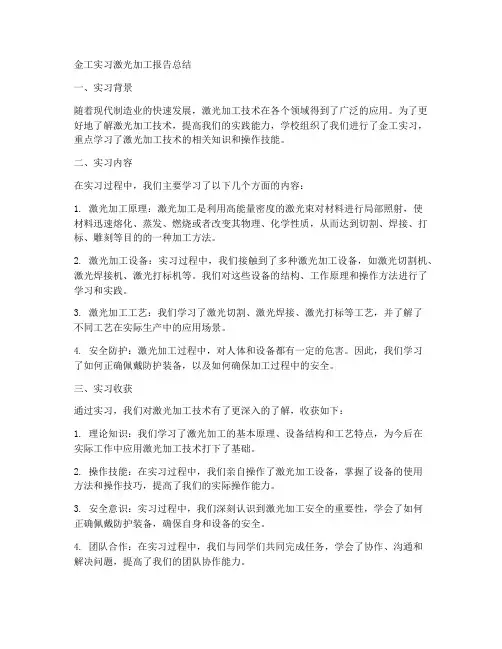 金工实习激光加工报告总结

一、实习背景

随着现代制造业的快速发展，激光加工技术在各个领域得到了广泛的应用。为了更好地了解激光加工技术，提高我们的实践能力，学校组织了我们进行了金工实习，重点学习了激光加工技术的相关知识和操作技能。

二、实习内容

在实习过程中，我们主要学习了以下几个方面的内容：

1. 激光加工原理：激光加工是利用高能量密度的激光束对材料进行局部照射，使材料迅速熔化、蒸发、燃烧或者改变其物理、化学性质，从而达到切割、焊接、打标、雕刻等目的的一种加工方法。

2. 激光加工设备：实习过程中，我们接触到了多种激光加工设备，如激光切割机、激光焊接机、激光打标机等。我们对这些设备的结构、工作原理和操作方法进行了学习和实践。

3. 激光加工工艺：我们学习了激光切割、激光焊接、激光打标等工艺，并了解了不同工艺在实际生产中的应用场景。

4. 安全防护：激光加工过程中，对人体和设备都有一定的危害。因此，我们学习了如何正确佩戴防护装备，以及如何确保加工过程中的安全。

三、实习收获

通过实习，我们对激光加工技术有了更深入的了解，收获如下：

1. 理论知识：我们学习了激光加工的基本原理、设备结构和工艺特点，为今后在实际工作中应用激光加工技术打下了基础。

2. 操作技能：在实习过程中，我们亲自操作了激光加工设备，掌握了设备的使用方法和操作技巧，提高了我们的实际操作能力。

3. 安全意识：实习过程中，我们深刻认识到激光加工安全的重要性，学会了如何正确佩戴防护装备，确保自身和设备的安全。

4. 团队合作：在实习过程中，我们与同学们共同完成任务，学会了协作、沟通和解决问题，提高了我们的团队协作能力。